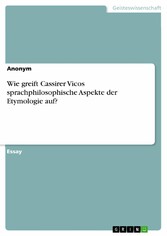 Geisteswissenschaft

Anonym

Wie greift Cassirer Vicos sprachphilosophische Aspekte der Etymologie auf?

Essay

GRIN